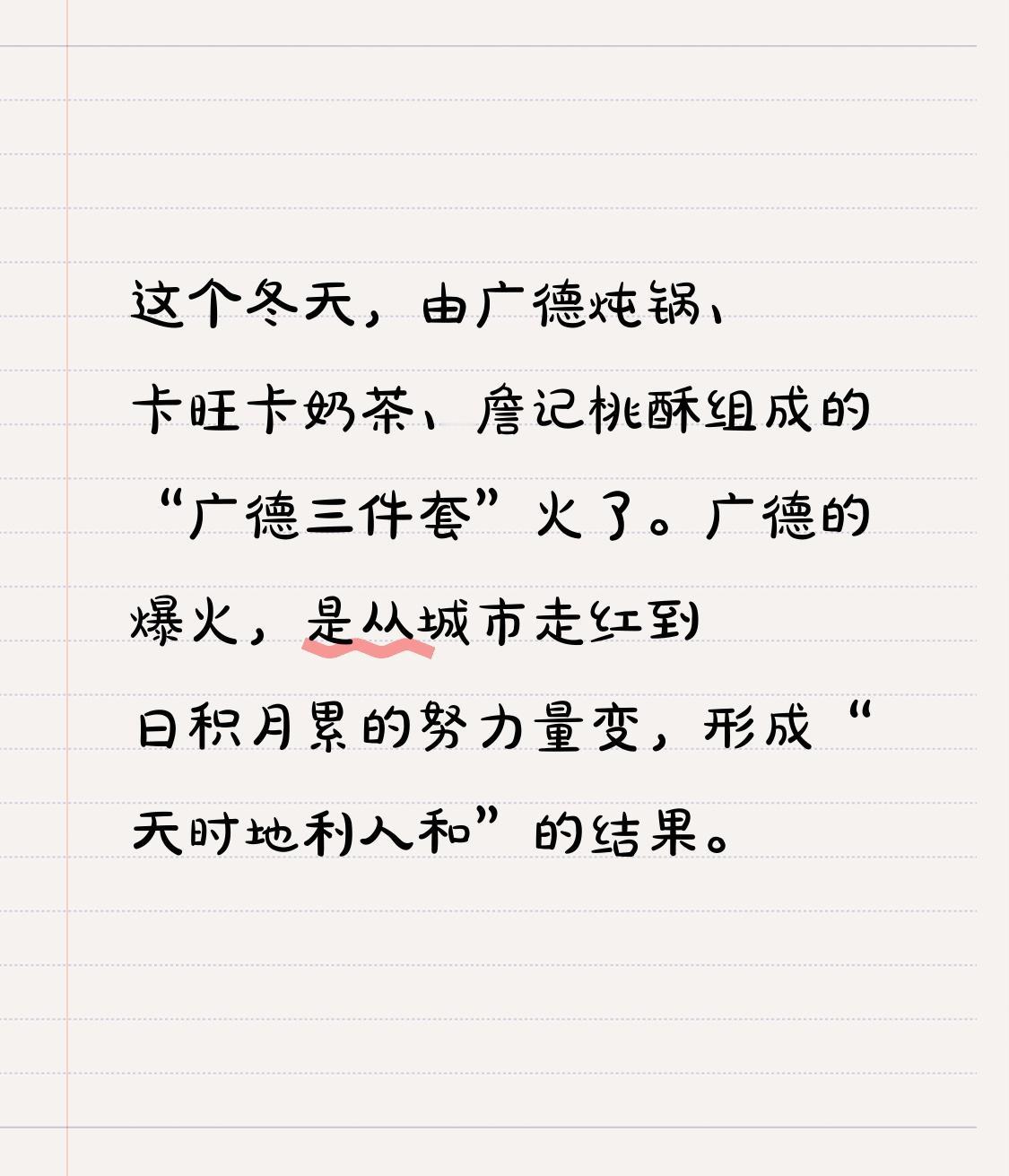 这个冬天，由广德炖锅、卡旺卡奶茶、詹记桃酥组成的“广德三件套”火了。广德的爆火，是从城市走红到日积月累的努力量变，形成“天时地利人和”的结果。